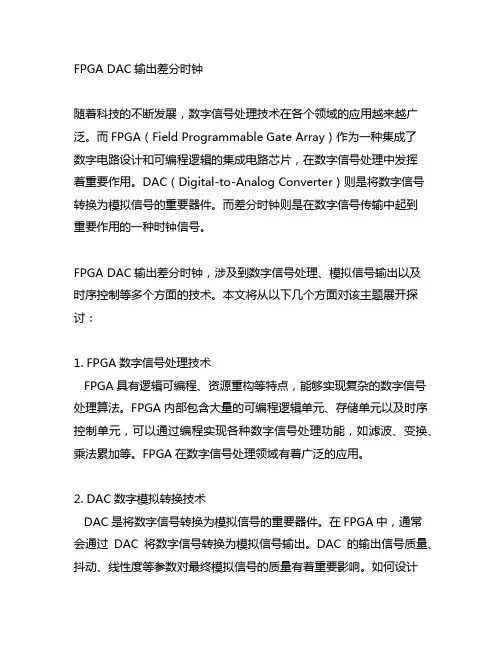 FPGA DAC 输出差分时钟

随着科技的不断发展，数字信号处理技术在各个领域的应用越来越广泛。而 FPGA（Field Programmable Gate Array）作为一种集成了数字电路设计和可编程逻辑的集成电路芯片，在数字信号处理中发挥着重要作用。DAC（Digital-to-Analog Converter）则是将数字信号转换为模拟信号的重要器件。而差分时钟则是在数字信号传输中起到重要作用的一种时钟信号。

FPGA DAC 输出差分时钟，涉及到数字信号处理、模拟信号输出以及时序控制等多个方面的技术。本文将从以下几个方面对该主题展开探讨：

1. FPGA 数字信号处理技术
FPGA 具有逻辑可编程、资源重构等特点，能够实现复杂的数字信号处理算法。FPGA 内部包含大量的可编程逻辑单元、存储单元以及时序控制单元，可以通过编程实现各种数字信号处理功能，如滤波、变换、乘法累加等。FPGA 在数字信号处理领域有着广泛的应用。

2. DAC 数字模拟转换技术
DAC 是将数字信号转换为模拟信号的重要器件。在 FPGA 中，通常会通过 DAC 将数字信号转换为模拟信号输出。DAC 的输出信号质量、抖动、线性度等参数对最终模拟信号的质量有着重要影响。如何设计